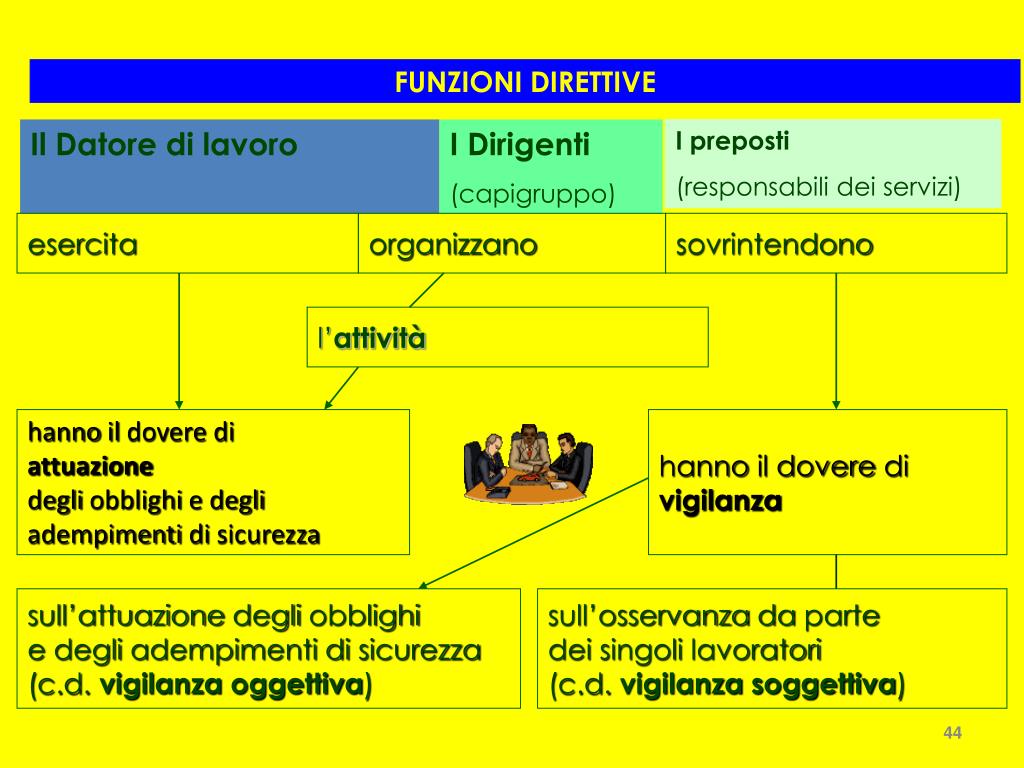 FUNZIONI DIRETTIVE

Il Datore di lavoro

I Dirigenti
(capigruppo)

I preposti
(responsabili dei servizi)

esercita

organizzano

sovrintendono

l'attività

hanno il dovere di attuazione degli obblighi e degli adempimenti di sicurezza

hanno il dovere di vigilanza

sull'attuazione degli obblighi e degli adempimenti di sicurezza (c.d. vigilanza oggettiva)

sull'osservanza da parte dei singoli lavoratori (c.d. vigilanza soggettiva)

44